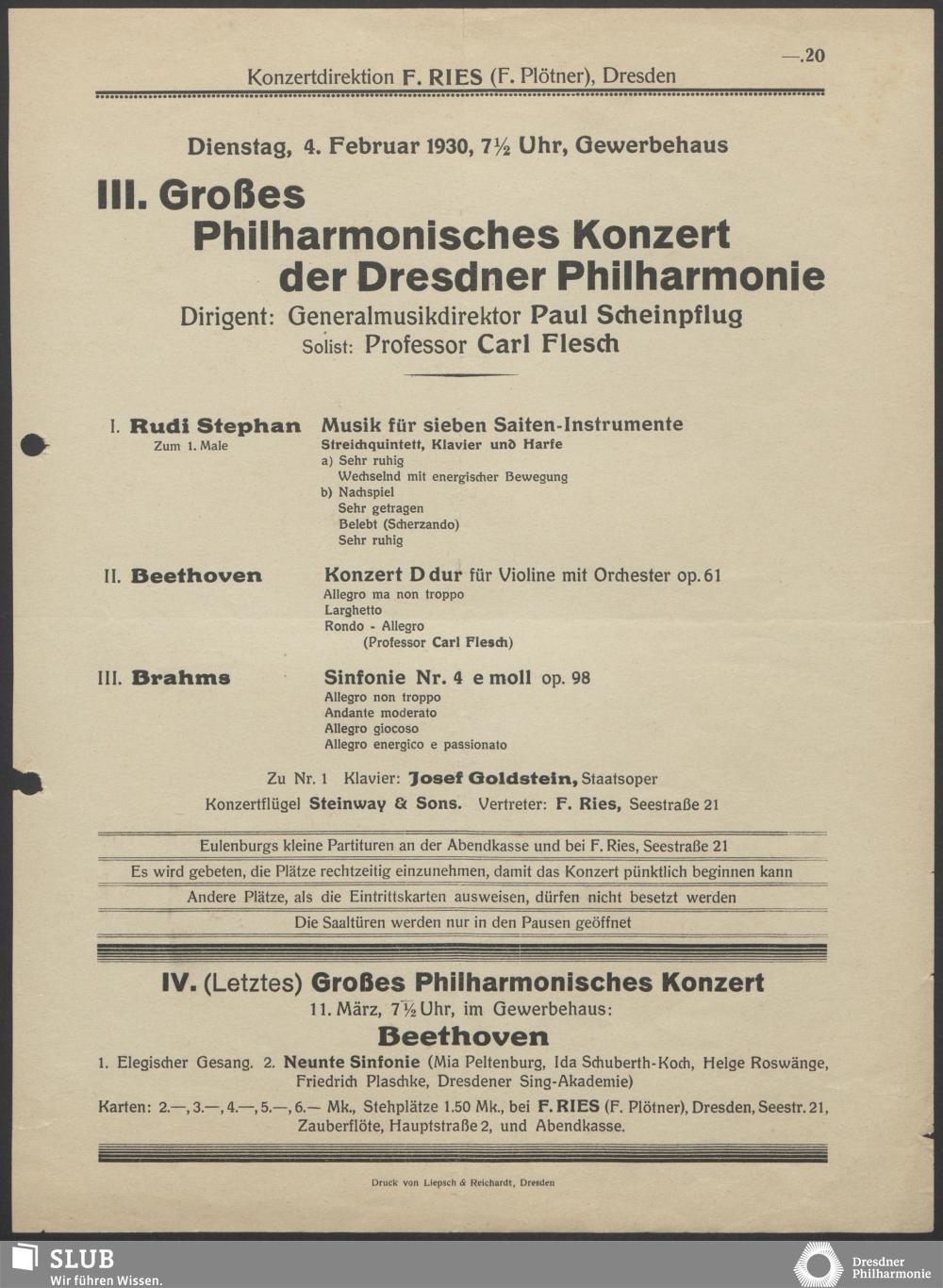 —.20

Konzertdirektion F. RIES (F. Plötner), Dresden

Dienstag, 4. Februar 1930, 7½ Uhr, Gewerbehaus

III. Großes Philharmonisches Konzert der Dresdner Philharmonie

Dirigent: Generalmusikdirektor Paul Scheinpflug
Solist: Professor Carl Flesch

I. Rudi Stephan
Zum 1. Male

Musik für sieben Saiten-Instrumente
Streichquintett, Klavier und Harfe
a) Sehr ruhig
Wechselnd mit energischer Bewegung
b) Nachspiel
Sehr getragen
Belebt (Scherzando)
Sehr ruhig

II. Beethoven

Konzert D dur für Violine mit Orchester op. 61
Allegro ma non troppo
Larghetto
Rondo - Allegro
(Professor Carl Flesch)

III. Brahms

Sinfonie Nr. 4 e moll op. 98
Allegro non troppo
Andante moderato
Allegro giocoso
Allegro energico e passionato

Zu Nr. 1 Klavier: Josef Goldstein, Staatsoper
Konzertflügel Steinway & Sons. Vertreter: F. Ries, Seestraße 21

Eulenburgs kleine Partituren an der Abendkasse und bei F. Ries, Seestraße 21

Es wird gebeten, die Plätze rechtzeitig einzunehmen, damit das Konzert pünktlich beginnen kann

Andere Plätze, als die Eintrittskarten ausweisen, dürfen nicht besetzt werden

Die Saaltüren werden nur in den Pausen geöffnet

IV. (Letztes) Großes Philharmonisches Konzert
11. März, 7½ Uhr, im Gewerbehaus:
Beethoven
1. Elegischer Gesang. 2. Neunte Sinfonie (Mia Peltenburg, Ida Schuberth-Koch, Helge Roswänge, Friedrich Plaschke, Dresdener Sing-Akademie)
Karten: 2.—, 3.—, 4.—, 5.—, 6.— Mk., Stehplätze 1.50 Mk., bei F. RIES (F. Plötner), Dresden, Seestr. 21, Zauberflöte, Hauptstraße 2, und Abendkasse.

Druck von Liepsch & Reichardt, Dresden

SLUB
Wir führen Wissen.

Dresdner Philharmonie